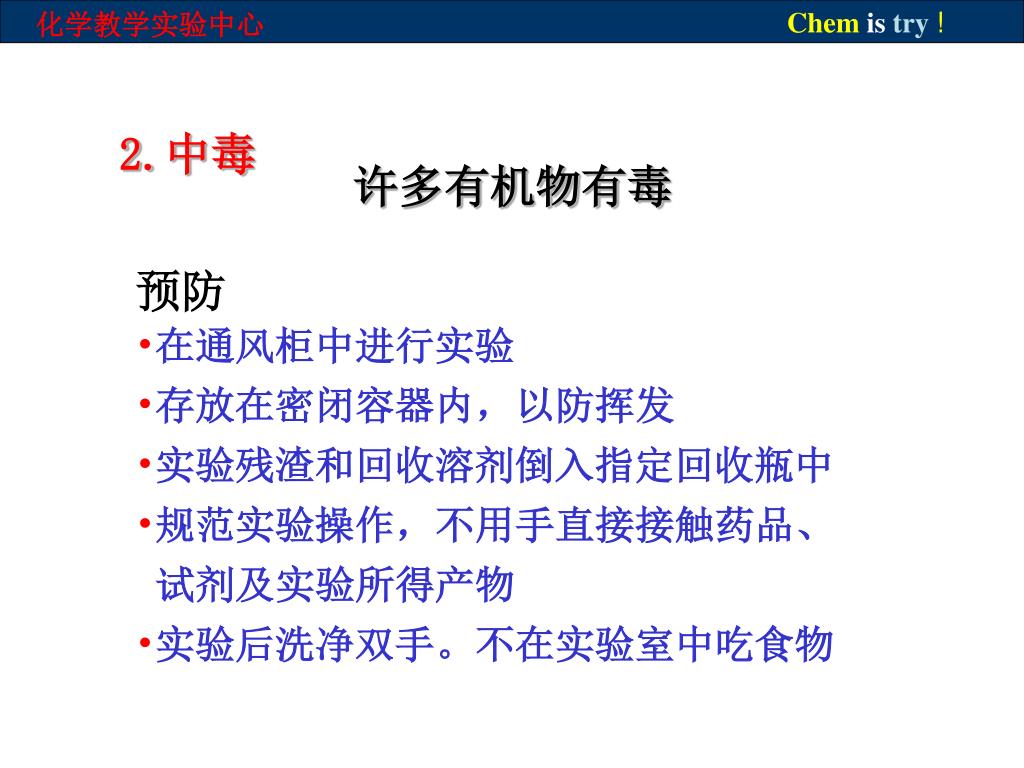 化学教学实验中心

Chem is try！

2. 中毒

许多有机物有毒

预防

•在通风柜中进行实验

•存放在密闭容器内，以防挥发

•实验残渣和回收溶剂倒入指定回收瓶中

•规范实验操作，不用手直接接触药品、试剂及实验所得产物

•实验后洗净双手。不在实验室中吃食物